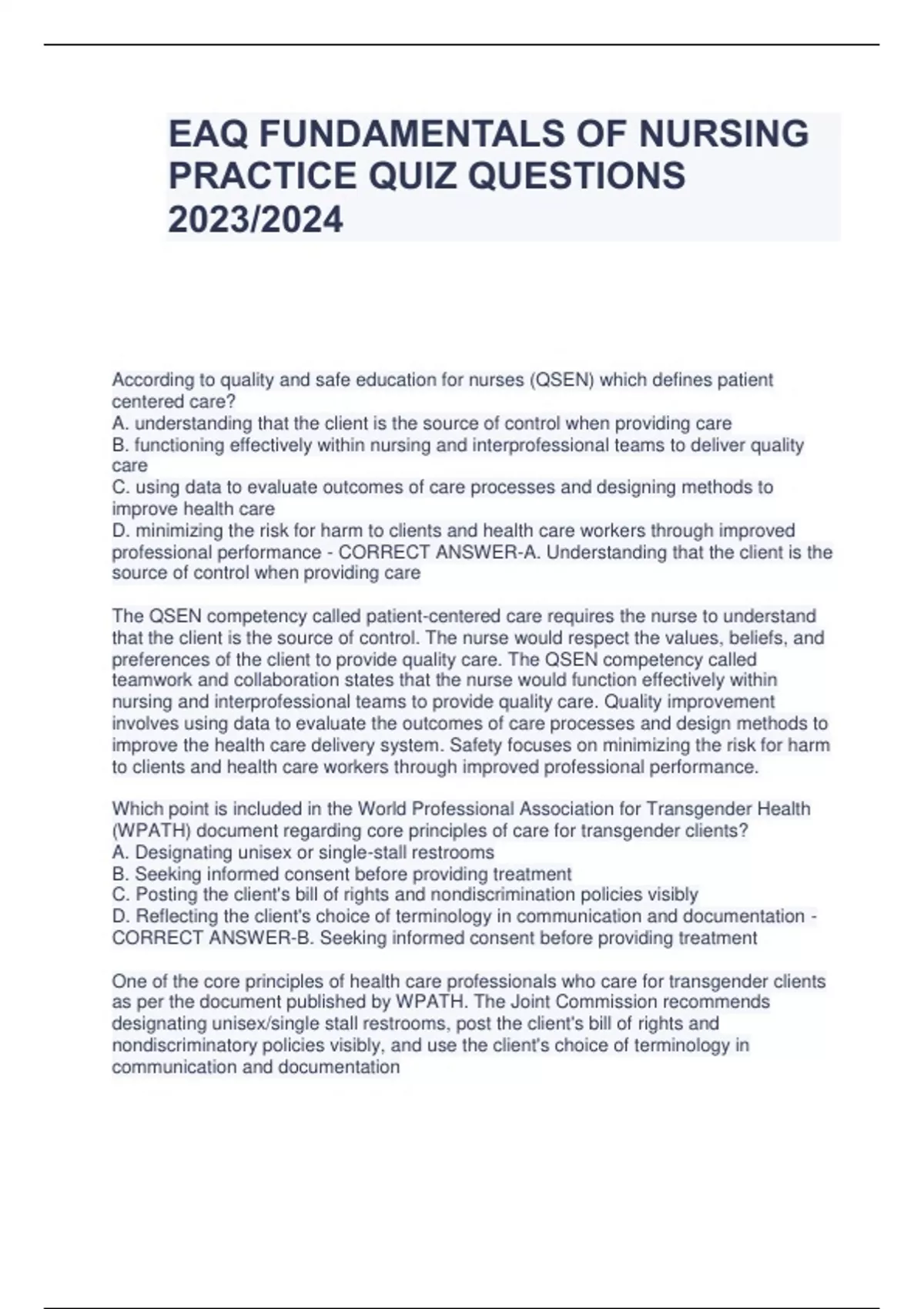 EAQ FUNDAMENTALS OF NURSING PRACTICE QUIZ QUESTIONS 2023/2024

According to quality and safe education for nurses (QSEN) which defines patient centered care?
A. understanding that the client is the source of control when providing care
B. functioning effectively within nursing and interprofessional teams to deliver quality care
C. using data to evaluate outcomes of care processes and designing methods to improve health care
D. minimizing the risk for harm to clients and health care workers through improved professional performance - CORRECT ANSWER-A. Understanding that the client is the source of control when providing care

The QSEN competency called patient-centered care requires the nurse to understand that the client is the source of control. The nurse would respect the values, beliefs, and preferences of the client to provide quality care. The QSEN competency called teamwork and collaboration states that the nurse would function effectively within nursing and interprofessional teams to provide quality care. Quality improvement involves using data to evaluate the outcomes of care processes and design methods to improve the health care delivery system. Safety focuses on minimizing the risk for harm to clients and health care workers through improved professional performance.

Which point is included in the World Professional Association for Transgender Health (WPATH) document regarding core principles of care for transgender clients?
A. Designating unisex or single-stall restrooms
B. Seeking informed consent before providing treatment
C. Posting the client's bill of rights and nondiscrimination policies visibly
D. Reflecting the client's choice of terminology in communication and documentation - CORRECT ANSWER-B. Seeking informed consent before providing treatment

One of the core principles of health care professionals who care for transgender clients as per the document published by WPATH. The Joint Commission recommends designating unisex/single stall restrooms, post the client's bill of rights and nondiscriminatory policies visibly, and use the client's choice of terminology in communication and documentation